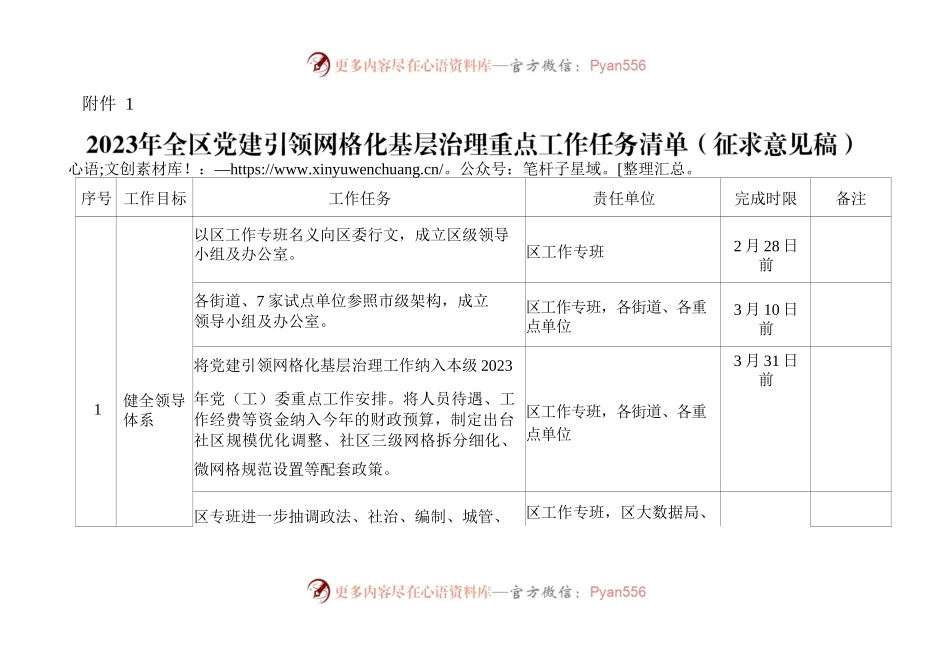 更多内容尽在心语资料库—官方微信：Pyan556

附件 1

2023年全区党建引领网格化基层治理重点工作任务清单（征求意见稿）

心语;文创素材库！：—https://www.xinyuwenchuang.cn/。公众号：笔杆子星域。[整理汇总。

| 序号 | 工作目标 | 工作任务 | 责任单位 | 完成时限 | 备注 |
|---|---|---|---|---|---|
| 1 | 健全领导体系 | 以区工作专班名义向区委行文，成立区级领导小组及办公室。 | 区工作专班 | 2月28日前 | |
| | | 各街道、7家试点单位参照市级架构，成立领导小组及办公室。 | 区工作专班，各街道、各重点单位 | 3月10日前 | |
| | | 将党建引领网格化基层治理工作纳入本级2023年党（工）委重点工作安排。将人员待遇、工作经费等资金纳入今年的财政预算，制定出台社区规模优化调整、社区三级网格拆分细化、微网格规范设置等配套政策。 | 区工作专班，各街道、各重点单位 | 3月31日前 | |
| | | 区专班进一步抽调政法、社治、编制、城管、 | 区工作专班，区大数据局、 | | |

更多内容尽在心语资料库—官方微信：Pyan556